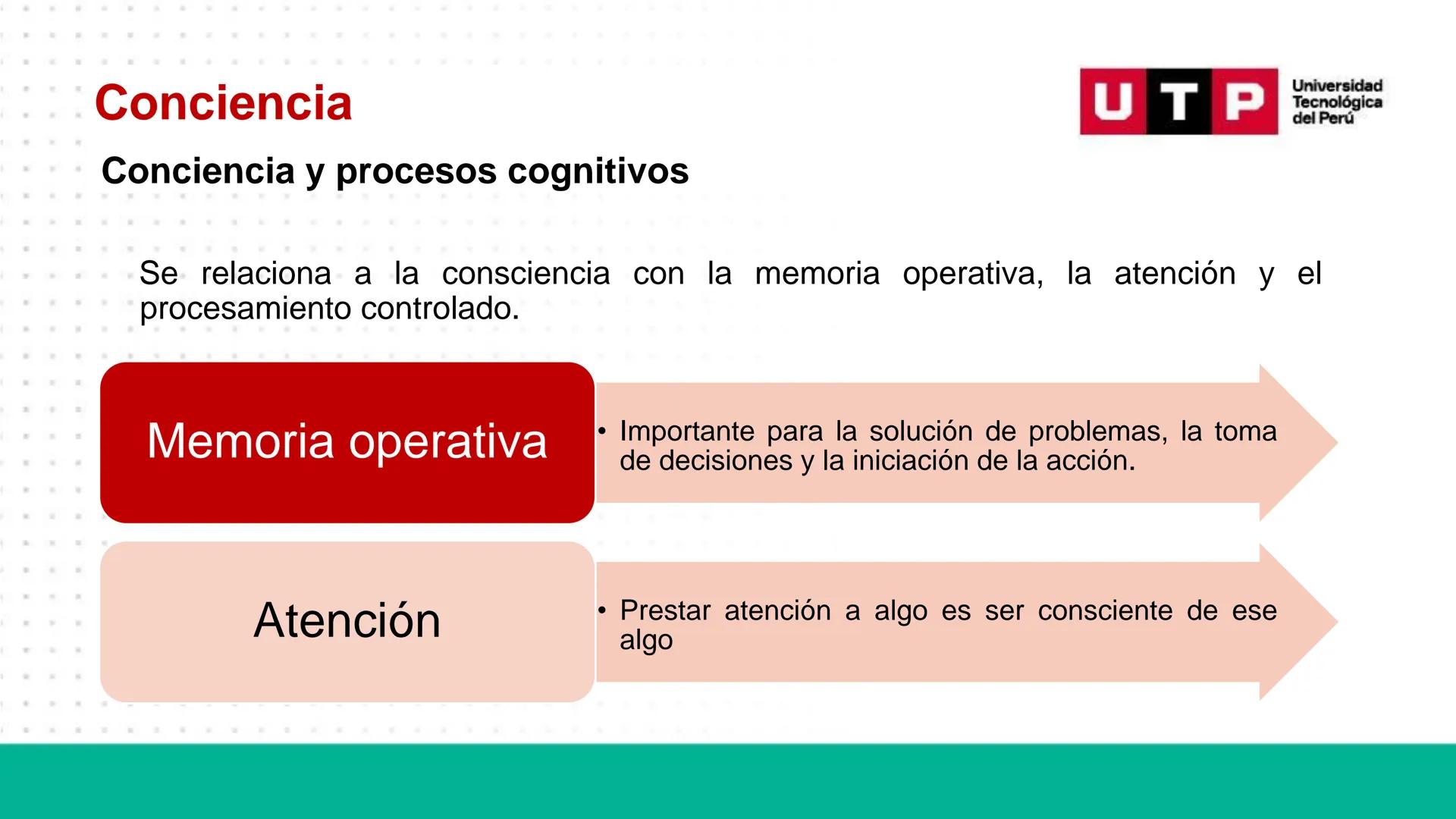 Conciencia

UTP Universidad Tecnológica del Perú

Conciencia y procesos cognitivos

Se relaciona a la consciencia con la memoria operativa, la atención y el procesamiento controlado.

Memoria operativa

• Importante para la solución de problemas, la toma de decisiones y la iniciación de la acción.

Atención

• Prestar atención a algo es ser consciente de ese algo